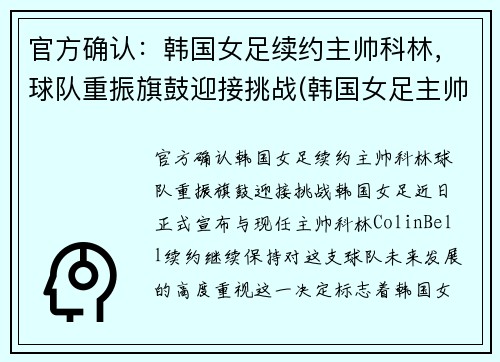 官方确认：韩国女足续约主帅科林，球队重振旗鼓迎接挑战(韩国女足主帅

官方确认韩国女足续约主帅科林球队重振旗鼓迎接挑战韩国女足近日正式宣布与现任主帅科林ColinBell续约继续保持对这支球队未来发展的高度重视这一决定标志着韩国女